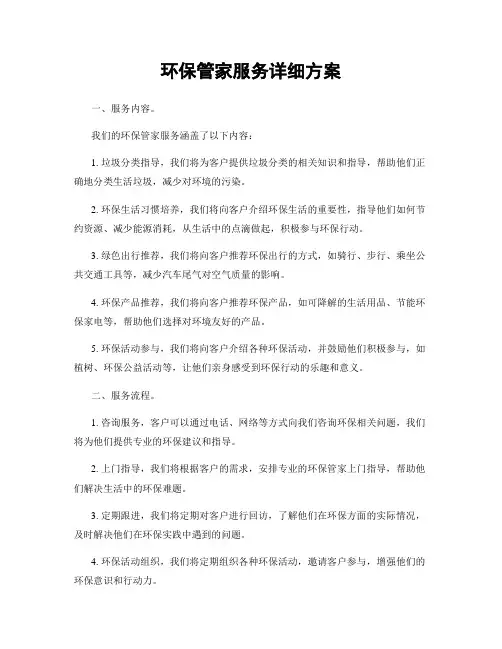 环保管家服务详细方案

一、服务内容。

我们的环保管家服务涵盖了以下内容：

1. 垃圾分类指导，我们将为客户提供垃圾分类的相关知识和指导，帮助他们正确地分类生活垃圾，减少对环境的污染。

2. 环保生活习惯培养，我们将向客户介绍环保生活的重要性，指导他们如何节约资源、减少能源消耗，从生活中的点滴做起，积极参与环保行动。

3. 绿色出行推荐，我们将向客户推荐环保出行的方式，如骑行、步行、乘坐公共交通工具等，减少汽车尾气对空气质量的影响。

4. 环保产品推荐，我们将向客户推荐环保产品，如可降解的生活用品、节能环保家电等，帮助他们选择对环境友好的产品。

5. 环保活动参与，我们将向客户介绍各种环保活动，并鼓励他们积极参与，如植树、环保公益活动等，让他们亲身感受到环保行动的乐趣和意义。

二、服务流程。

1. 咨询服务，客户可以通过电话、网络等方式向我们咨询环保相关问题，我们将为他们提供专业的环保建议和指导。

2. 上门指导，我们将根据客户的需求，安排专业的环保管家上门指导，帮助他们解决生活中的环保难题。

3. 定期跟进，我们将定期对客户进行回访，了解他们在环保方面的实际情况，及时解决他们在环保实践中遇到的问题。

4. 环保活动组织，我们将定期组织各种环保活动，邀请客户参与，增强他们的环保意识和行动力。